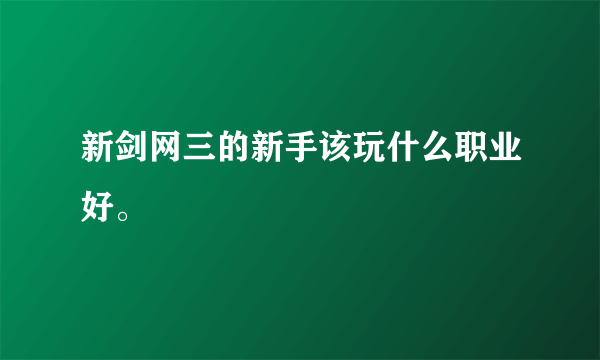 新剑网三的新手该玩什么职业好。